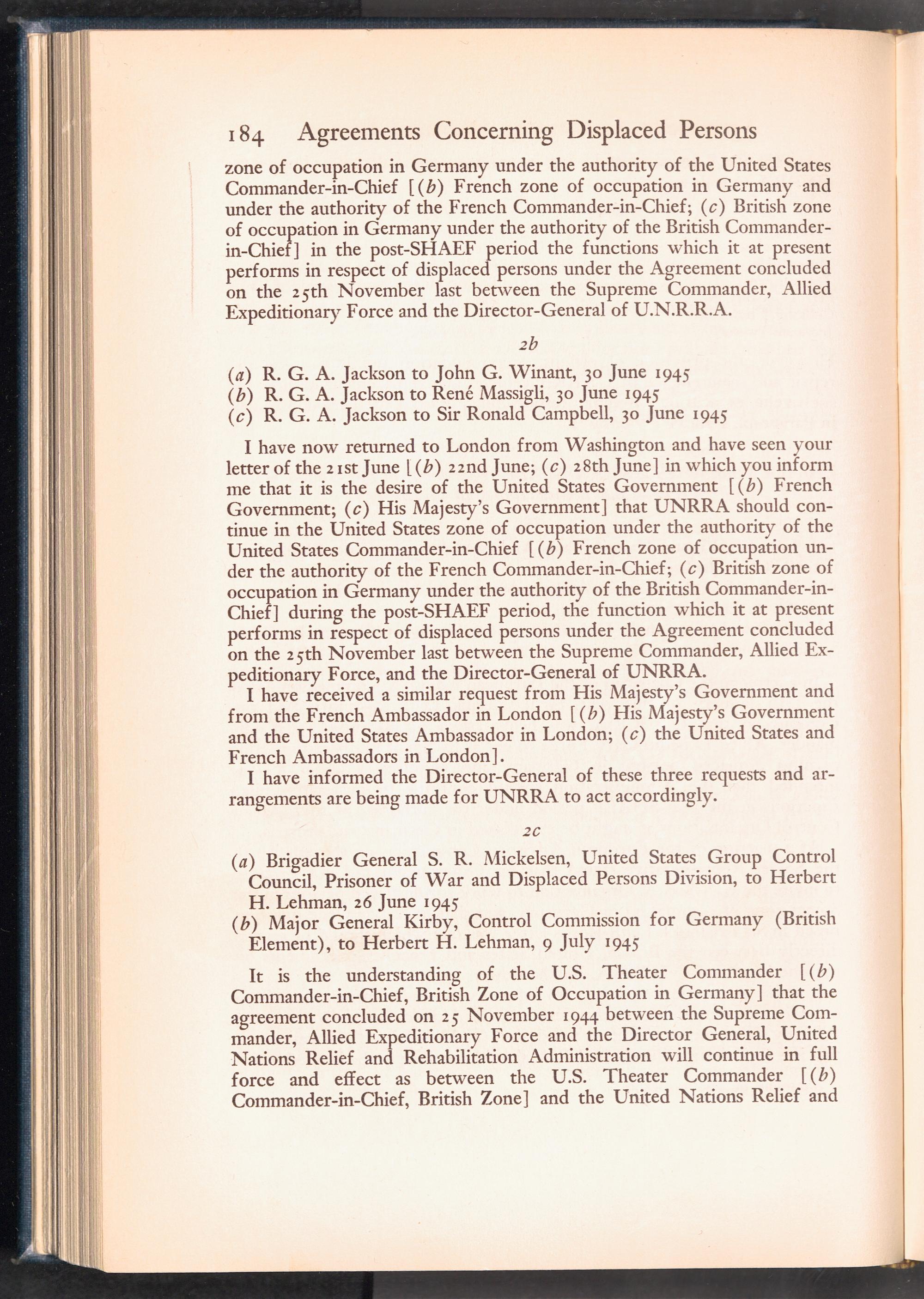 184 Agreements Concerning Displaced Persons

zone of occupation in Germany under the authority of the United States Commander-in-Chief [(b) French zone of occupation in Germany and under the authority of the French Commander-in-Chief; (c) British zone of occupation in Germany under the authority of the British Commander-in-Chief] in the post-SHAEF period the functions which it at present performs in respect of displaced persons under the Agreement concluded on the 25th November last between the Supreme Commander, Allied Expeditionary Force and the Director-General of U.N.R.R.A.

2b

(a) R. G. A. Jackson to John G. Winant, 30 June 1945
(b) R. G. A. Jackson to René Massigli, 30 June 1945
(c) R. G. A. Jackson to Sir Ronald Campbell, 30 June 1945

I have now returned to London from Washington and have seen your letter of the 21st June [(b) 22nd June; (c) 28th June] in which you inform me that it is the desire of the United States Government [(b) French Government; (c) His Majesty's Government] that UNRRA should continue in the United States zone of occupation under the authority of the United States Commander-in-Chief [(b) French zone of occupation under the authority of the French Commander-in-Chief; (c) British zone of occupation in Germany under the authority of the British Commander-in-Chief] during the post-SHAEF period, the function which it at present performs in respect of displaced persons under the Agreement concluded on the 25th November last between the Supreme Commander, Allied Expeditionary Force, and the Director-General of UNRRA.

I have received a similar request from His Majesty's Government and from the French Ambassador in London [(b) His Majesty's Government and the United States Ambassador in London; (c) the United States and French Ambassadors in London].

I have informed the Director-General of these three requests and arrangements are being made for UNRRA to act accordingly.

2c

(a) Brigadier General S. R. Mickelsen, United States Group Control Council, Prisoner of War and Displaced Persons Division, to Herbert H. Lehman, 26 June 1945
(b) Major General Kirby, Control Commission for Germany (British Element), to Herbert H. Lehman, 9 July 1945

It is the understanding of the U.S. Theater Commander [(b) Commander-in-Chief, British Zone of Occupation in Germany] that the agreement concluded on 25 November 1944 between the Supreme Commander, Allied Expeditionary Force and the Director General, United Nations Relief and Rehabilitation Administration will continue in full force and effect as between the U.S. Theater Commander [(b) Commander-in-Chief, British Zone] and the United Nations Relief and